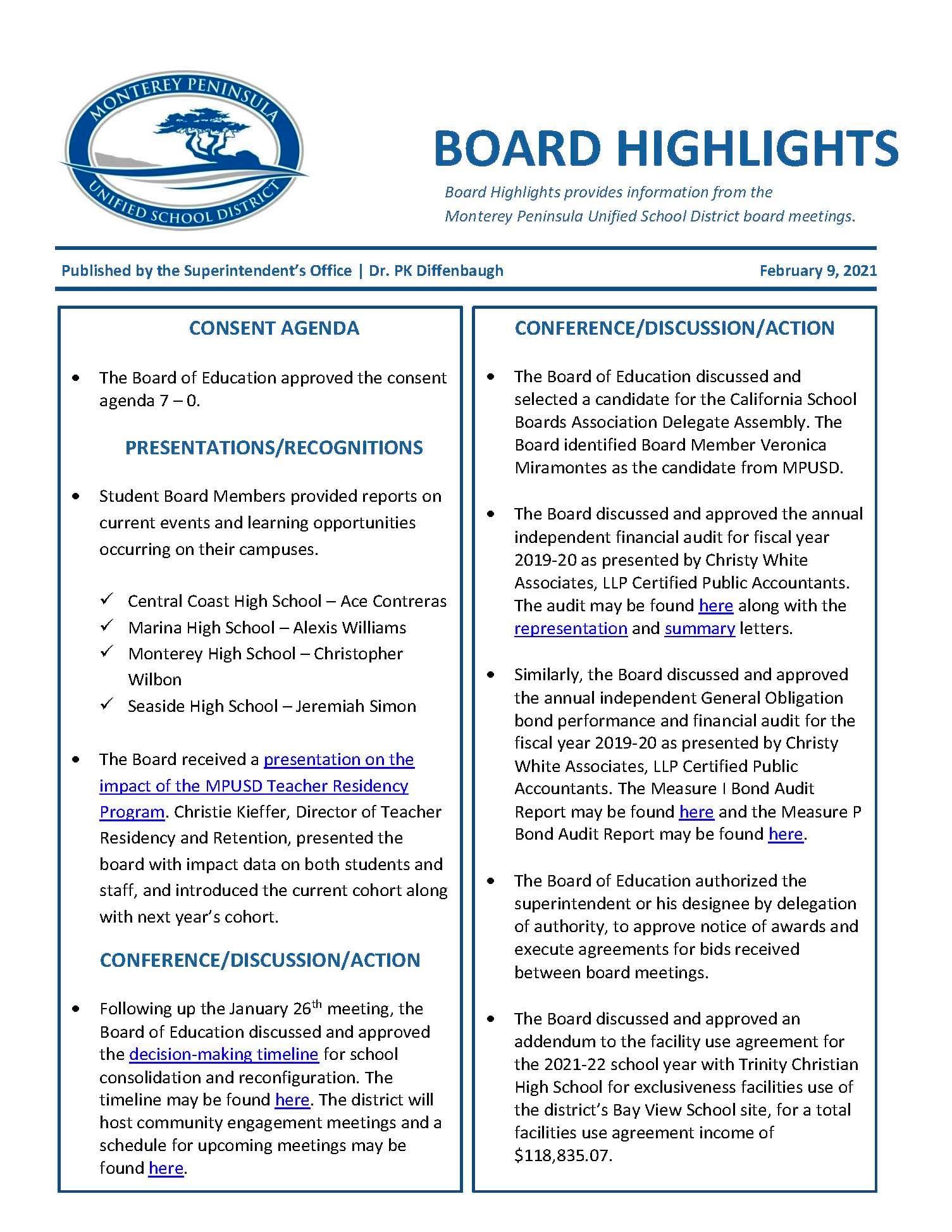 MONTEREY PENINSULA UNIFIED SCHOOL DISTRICT

BOARD HIGHLIGHTS

Board Highlights provides information from the Monterey Peninsula Unified School District board meetings.

Published by the Superintendent's Office | Dr. PK Diffenbaugh

February 9, 2021

CONSENT AGENDA

• The Board of Education approved the consent agenda 7 – 0.

PRESENTATIONS/RECOGNITIONS

• Student Board Members provided reports on current events and learning opportunities occurring on their campuses.

✓ Central Coast High School – Ace Contreras
✓ Marina High School – Alexis Williams
✓ Monterey High School – Christopher Wilbon
✓ Seaside High School – Jeremiah Simon

• The Board received a presentation on the impact of the MPUSD Teacher Residency Program. Christie Kieffer, Director of Teacher Residency and Retention, presented the board with impact data on both students and staff, and introduced the current cohort along with next year's cohort.

CONFERENCE/DISCUSSION/ACTION

• Following up the January 26$^{th}$ meeting, the Board of Education discussed and approved the decision-making timeline for school consolidation and reconfiguration. The timeline may be found here. The district will host community engagement meetings and a schedule for upcoming meetings may be found here.

CONFERENCE/DISCUSSION/ACTION

• The Board of Education discussed and selected a candidate for the California School Boards Association Delegate Assembly. The Board identified Board Member Veronica Miramontes as the candidate from MPUSD.

• The Board discussed and approved the annual independent financial audit for fiscal year 2019-20 as presented by Christy White Associates, LLP Certified Public Accountants. The audit may be found here along with the representation and summary letters.

• Similarly, the Board discussed and approved the annual independent General Obligation bond performance and financial audit for the fiscal year 2019-20 as presented by Christy White Associates, LLP Certified Public Accountants. The Measure I Bond Audit Report may be found here and the Measure P Bond Audit Report may be found here.

• The Board of Education authorized the superintendent or his designee by delegation of authority, to approve notice of awards and execute agreements for bids received between board meetings.

• The Board discussed and approved an addendum to the facility use agreement for the 2021-22 school year with Trinity Christian High School for exclusiveness facilities use of the district's Bay View School site, for a total facilities use agreement income of $118,835.07.